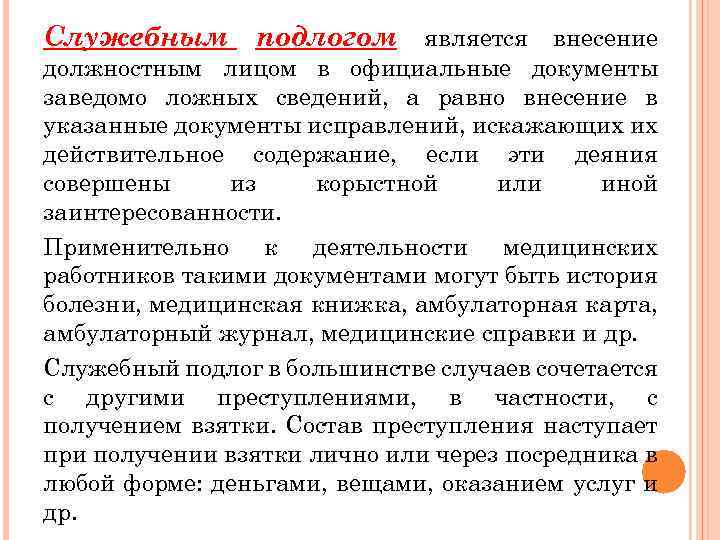 Служебным подлогом является внесение должностным лицом в официальные документы заведомо ложных сведений, а равно внесение в указанные документы исправлений, искажающих их действительное содержание, если эти деяния совершены из корыстной или иной заинтересованности.

Применительно к деятельности медицинских работников такими документами могут быть история болезни, медицинская книжка, амбулаторная карта, амбулаторный журнал, медицинские справки и др.

Служебный подлог в большинстве случаев сочетается с другими преступлениями, в частности, с получением взятки. Состав преступления наступает при получении взятки лично или через посредника в любой форме: деньгами, вещами, оказанием услуг и др.